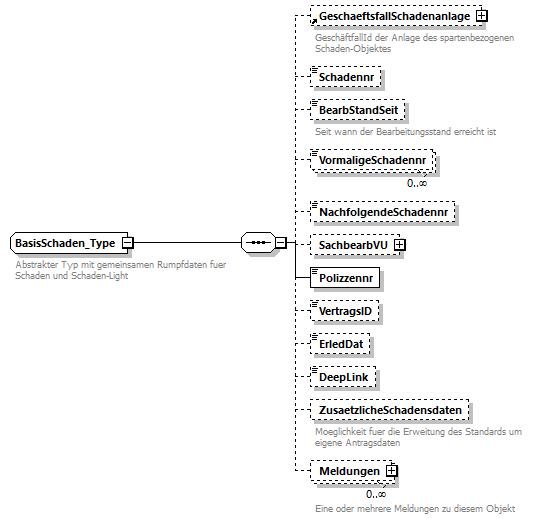 BasisSchaden_Type

Abstrakter Typ mit gemeinsamen Rumpfdaten fuer Schaden und Schaden-Light

GeschaeftsfallSchadenanlage

GeschäftfallId der Anlage des spartenbezogenen Schaden-Objektes

Schadennr

BearbStandSeit

Seit wann der Bearbeitungsstand erreicht ist

VormaligeSchadennr

0..∞

NachfolgendeSchadennr

SachbearbVU

Polizzennr

VertragsID

ErledDat

DeepLink

ZusaetzlicheSchadensdaten

Moeglichkeit fuer die Erweitung des Standards um eigene Antragsdaten

Meldungen

0..∞

Eine oder mehrere Meldungen zu diesem Objekt